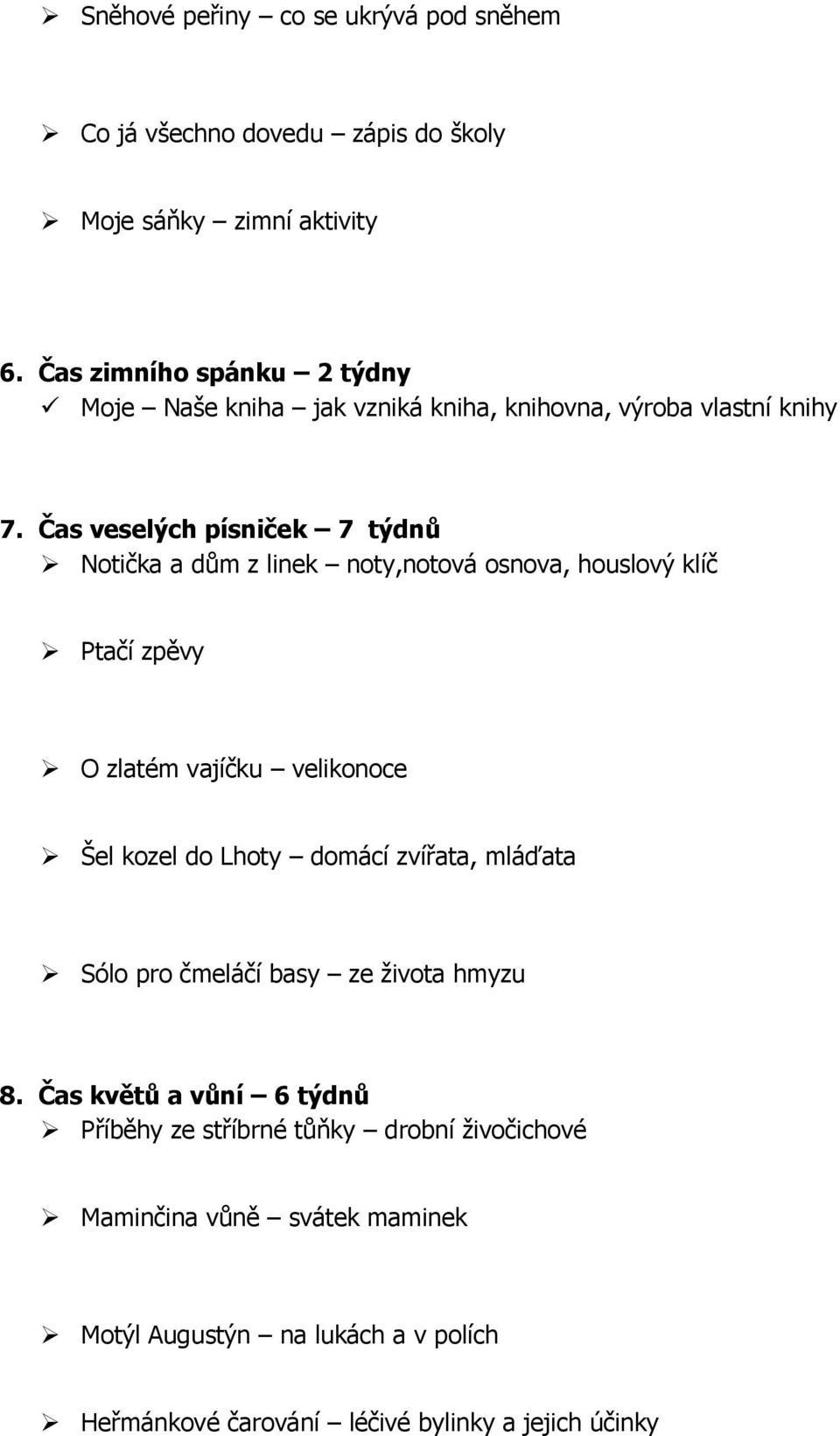 ➢ Sněhové peřiny – co se ukrývá pod sněhem

➢ Co já všechno dovedu – zápis do školy

➢ Moje sáňky – zimní aktivity

6. Čas zimního spánku – 2 týdny
✓ Moje – Naše kniha – jak vzniká kniha, knihovna, výroba vlastní knihy

7. Čas veselých písniček – 7 týdnů
➢ Notička a dům z linek – noty,notová osnova, houslový klíč

➢ Ptačí zpěvy

➢ O zlatém vajíčku – velikonoce

➢ Šel kozel do Lhoty – domácí zvířata, mláďata

➢ Sólo pro čmeláčí basy – ze života hmyzu

8. Čas květů a vůní – 6 týdnů
➢ Příběhy ze stříbrné tůňky – drobní živočichové

➢ Maminčina vůně – svátek maminek

➢ Motýl Augustýn – na lukách a v polích

➢ Heřmánkové čarování – léčivé bylinky a jejich účinky